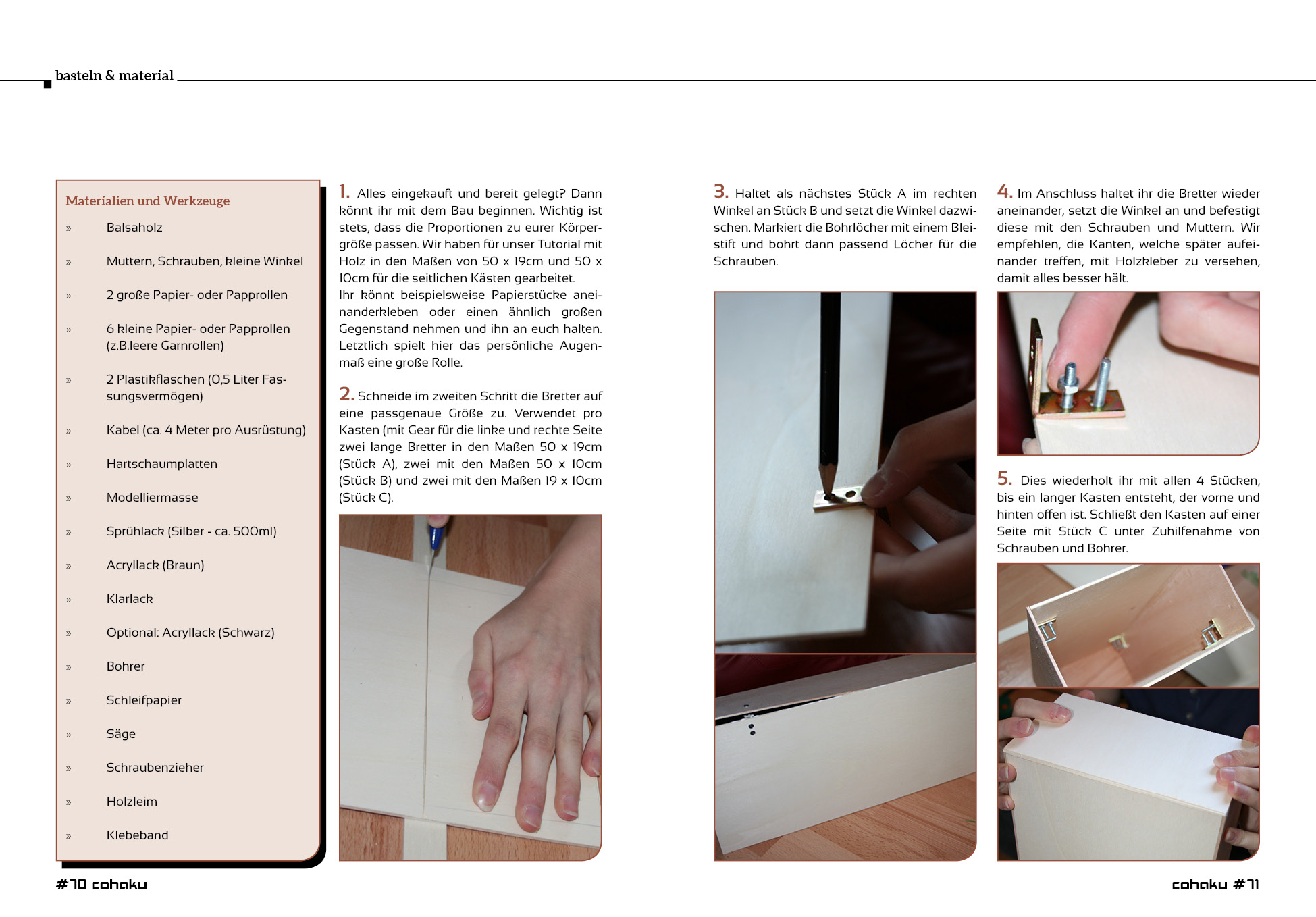 basteln & material

Materialien und Werkzeuge

» Balsaholz

» Muttern, Schrauben, kleine Winkel

» 2 große Papier- oder Papprollen

» 6 kleine Papier- oder Papprollen (z.B.leere Garnrollen)

» 2 Plastikflaschen (0,5 Liter Fassungsvermögen)

» Kabel (ca. 4 Meter pro Ausrüstung)

» Hartschaumplatten

» Modelliermasse

» Sprühlack (Silber - ca. 500ml)

» Acryllack (Braun)

» Klarlack

» Optional: Acryllack (Schwarz)

» Bohrer

» Schleifpapier

» Säge

» Schraubenzieher

» Holzleim

» Klebeband

1. Alles eingekauft und bereit gelegt? Dann könnt ihr mit dem Bau beginnen. Wichtig ist stets, dass die Proportionen zu eurer Körpergröße passen. Wir haben für unser Tutorial mit Holz in den Maßen von 50 x 19cm und 50 x 10cm für die seitlichen Kästen gearbeitet.
Ihr könnt beispielsweise Papierstücke aneinanderkleben oder einen ähnlich großen Gegenstand nehmen und ihn an euch halten. Letztlich spielt hier das persönliche Augenmaß eine große Rolle.

2. Schneide im zweiten Schritt die Bretter auf eine passgenaue Größe zu. Verwendet pro Kasten (mit Gear für die linke und rechte Seite zwei lange Bretter in den Maßen 50 x 19cm (Stück A), zwei mit den Maßen 50 x 10cm (Stück B) und zwei mit den Maßen 19 x 10cm (Stück C).

3. Haltet als nächstes Stück A im rechten Winkel an Stück B und setzt die Winkel dazwischen. Markiert die Bohrlöcher mit einem Bleistift und bohrt dann passend Löcher für die Schrauben.

4. Im Anschluss haltet ihr die Bretter wieder aneinander, setzt die Winkel an und befestigt diese mit den Schrauben und Muttern. Wir empfehlen, die Kanten, welche später aufeinander treffen, mit Holzkleber zu versehen, damit alles besser hält.

5. Dies wiederholt ihr mit allen 4 Stücken, bis ein langer Kasten entsteht, der vorne und hinten offen ist. Schließt den Kasten auf einer Seite mit Stück C unter Zuhilfenahme von Schrauben und Bohrer.

#70 cohaku

cohaku #71